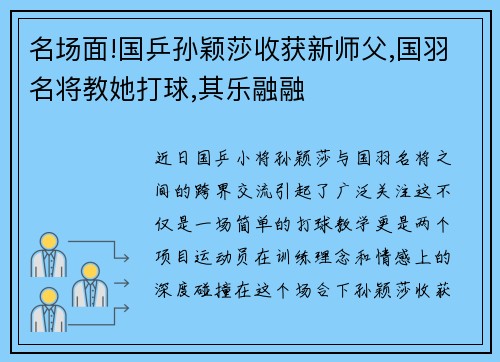 名场面!国乒孙颖莎收获新师父,国羽名将教她打球,其乐融融

近日国乒小将孙颖莎与国羽名将之间的跨界交流引起了广泛关注这不仅是一场简单的打球教学更是两个项目运动员在训练理念和情感上的深度碰撞在这个场合下孙颖莎收获